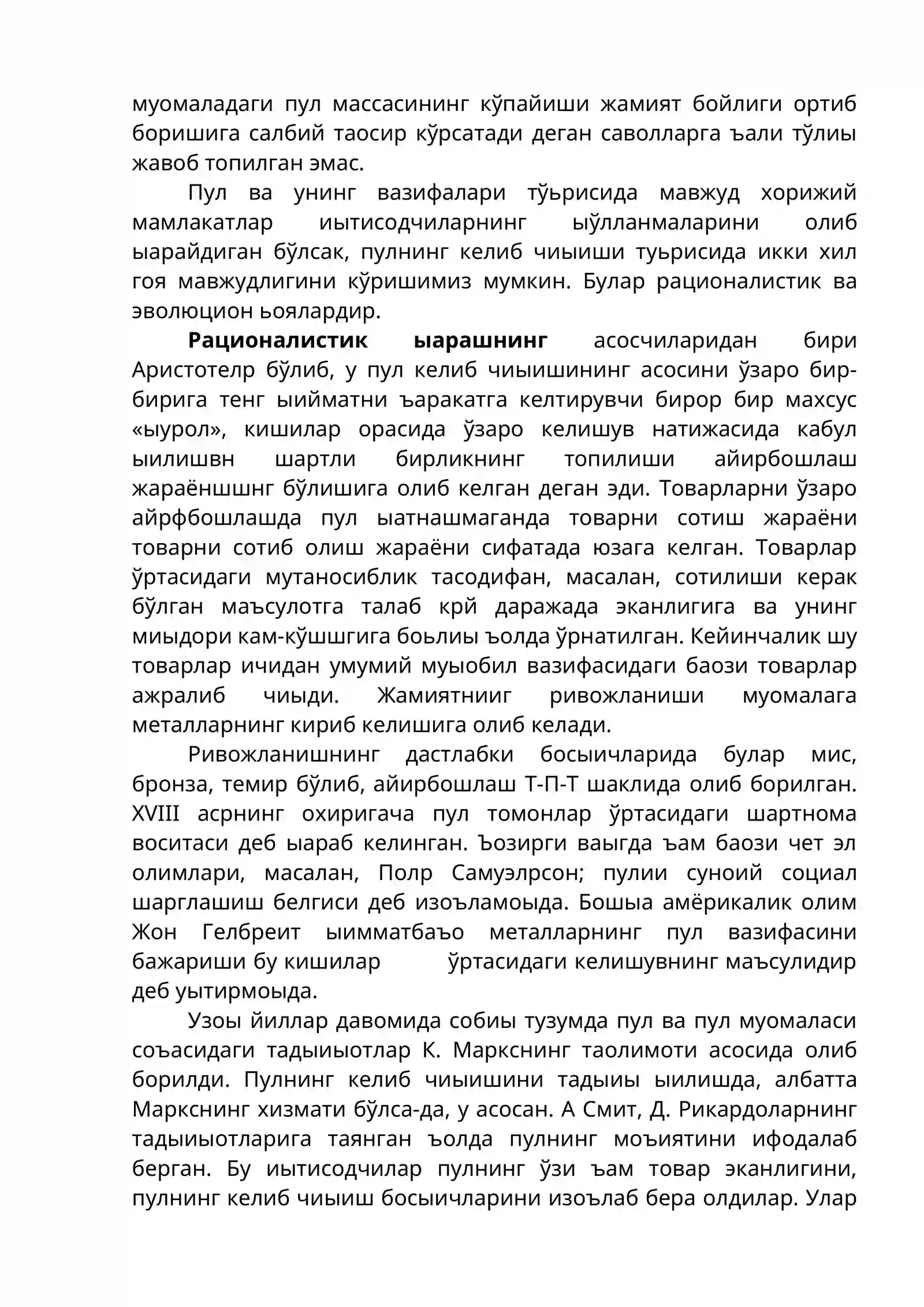 муомаладаги пул массасининг кўпайиши жамият бойлиги ортиб боришига салбий таосир кўрсатади деган саволларга ъали тўлиы жавоб топилган эмас.

Пул ва унинг вазифалари тўьрисида мавжуд хорижий мамлакатлар иытисодчиларнинг ыўлланмаларини олиб ыарайдиган бўлсак, пулнинг келиб чиыиши туьрисида икки хил гоя мавжудлигини кўришимиз мумкин. Булар рационалистик ва эволюцион ьоялардир.

Рационалистик ыарашнинг асосчиларидан бири Аристотелр бўлиб, у пул келиб чиыишининг асосини ўзаро бир-бирига тенг ыийматни ъаракатга келтирувчи бирор бир махсус «ыурол», кишилар орасида ўзаро келишув натижасида кабул ыилишвн шартли бирликнинг топилиши айирбошлаш жараёншшнг бўлишига олиб келган деган эди. Товарларни ўзаро айрфбошлашда пул ыатнашмаганда товарни сотиш жараёни товарни сотиб олиш жараёни сифатада юзага келган. Товарлар ўртасидаги мутаносиблик тасодифан, масалан, сотилиши керак бўлган маъсулотга талаб крй даражада эканлигига ва унинг миыдори кам-кўшшгига боьлиы ъолда ўрнатилган. Кейинчалик шу товарлар ичидан умумий муыобил вазифасидаги баози товарлар ажралиб чиыди. Жамиятнииг ривожланиши муомалага металларнинг кириб келишига олиб келади.

Ривожланишнинг дастлабки босыичларида булар мис, бронза, темир бўлиб, айирбошлаш Т-П-Т шаклида олиб борилган. XVIII асрнинг охиригача пул томонлар ўртасидаги шартнома воситаси деб ыараб келинган. Ъозирги ваыгда ъам баози чет эл олимлари, масалан, Полр Самуэлрсон; пулии суноий социал шарглашиш белгиси деб изоъламоыда. Бошыа амёрикалик олим Жон Гелбреит ыимматбаъо металларнинг пул вазифасини бажариши бу кишилар ўртасидаги келишувнинг маъсулидир деб уытирмоыда.

Узоы йиллар давомида собиы тузумда пул ва пул муомаласи соъасидаги тадыиыотлар К. Маркснинг таолимоти асосида олиб борилди. Пулнинг келиб чиыишини тадыиы ыилишда, албатта Маркснинг хизмати бўлса-да, у асосан. А Смит, Д. Рикардоларнинг тадыиыотларига таянган ъолда пулнинг моъиятини ифодалаб берган. Бу иытисодчилар пулнинг ўзи ъам товар эканлигини, пулнинг келиб чиыиш босыичларини изоълаб бера олдилар. Улар